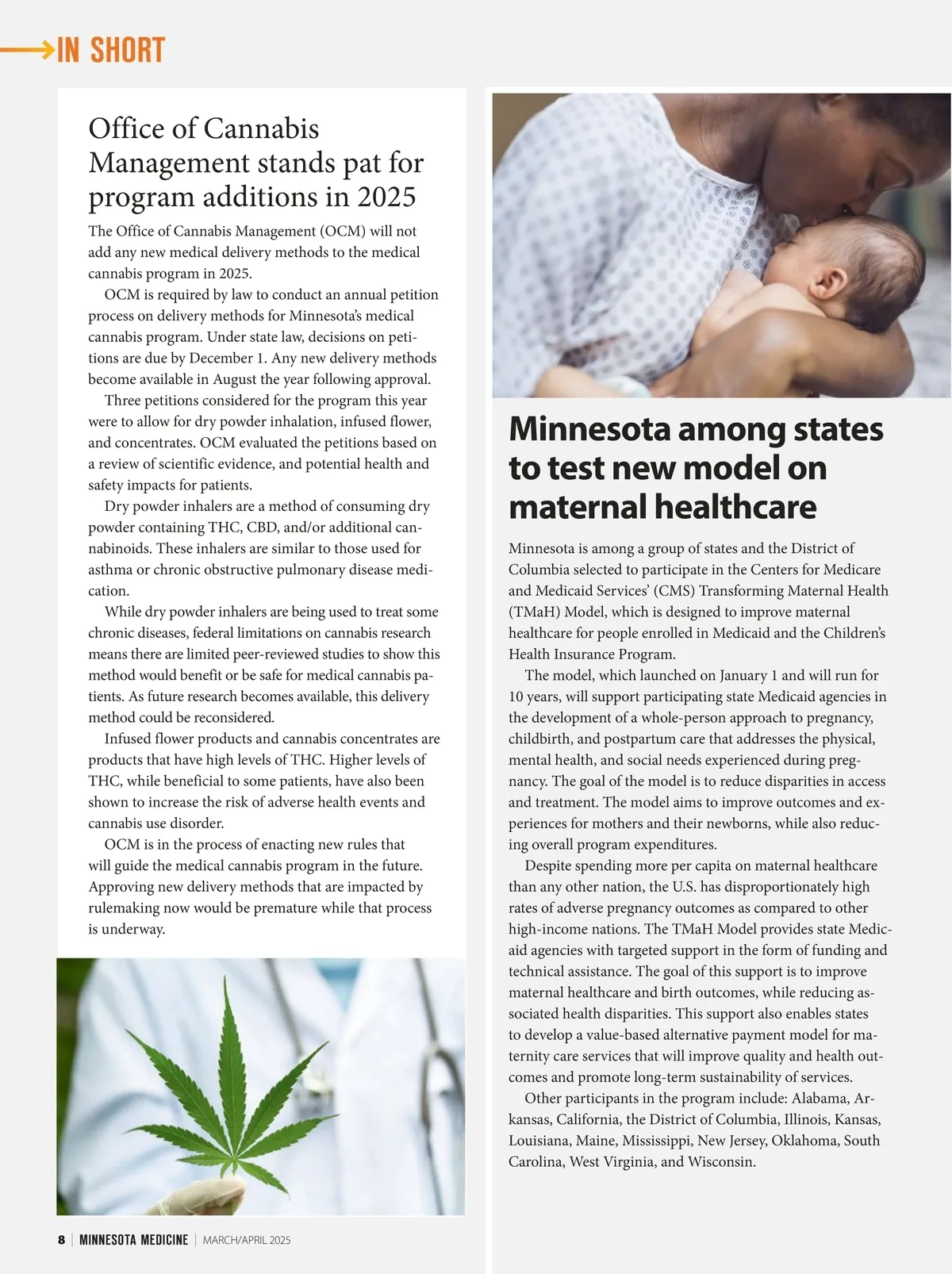 IN SHORT

Office of Cannabis Management stands pat for program additions in 2025

The Office of Cannabis Management (OCM) will not add any new medical delivery methods to the medical cannabis program in 2025.

OCM is required by law to conduct an annual petition process on delivery methods for Minnesota's medical cannabis program. Under state law, decisions on petitions are due by December 1. Any new delivery methods become available in August the year following approval.

Three petitions considered for the program this year were to allow for dry powder inhalation, infused flower, and concentrates. OCM evaluated the petitions based on a review of scientific evidence, and potential health and safety impacts for patients.

Dry powder inhalers are a method of consuming dry powder containing THC, CBD, and/or additional cannabinoids. These inhalers are similar to those used for asthma or chronic obstructive pulmonary disease medication.

While dry powder inhalers are being used to treat some chronic diseases, federal limitations on cannabis research means there are limited peer-reviewed studies to show this method would benefit or be safe for medical cannabis patients. As future research becomes available, this delivery method could be reconsidered.

Infused flower products and cannabis concentrates are products that have high levels of THC. Higher levels of THC, while beneficial to some patients, have also been shown to increase the risk of adverse health events and cannabis use disorder.

OCM is in the process of enacting new rules that will guide the medical cannabis program in the future. Approving new delivery methods that are impacted by rulemaking now would be premature while that process is underway.

Minnesota among states to test new model on maternal healthcare

Minnesota is among a group of states and the District of Columbia selected to participate in the Centers for Medicare and Medicaid Services' (CMS) Transforming Maternal Health (TMaH) Model, which is designed to improve maternal healthcare for people enrolled in Medicaid and the Children's Health Insurance Program.

The model, which launched on January 1 and will run for 10 years, will support participating state Medicaid agencies in the development of a whole-person approach to pregnancy, childbirth, and postpartum care that addresses the physical, mental health, and social needs experienced during pregnancy. The goal of the model is to reduce disparities in access and treatment. The model aims to improve outcomes and experiences for mothers and their newborns, while also reducing overall program expenditures.

Despite spending more per capita on maternal healthcare than any other nation, the U.S. has disproportionately high rates of adverse pregnancy outcomes as compared to other high-income nations. The TMaH Model provides state Medicaid agencies with targeted support in the form of funding and technical assistance. The goal of this support is to improve maternal healthcare and birth outcomes, while reducing associated health disparities. This support also enables states to develop a value-based alternative payment model for maternity care services that will improve quality and health outcomes and promote long-term sustainability of services.

Other participants in the program include: Alabama, Arkansas, California, the District of Columbia, Illinois, Kansas, Louisiana, Maine, Mississippi, New Jersey, Oklahoma, South Carolina, West Virginia, and Wisconsin.

8 | MINNESOTA MEDICINE | MARCH/APRIL 2025